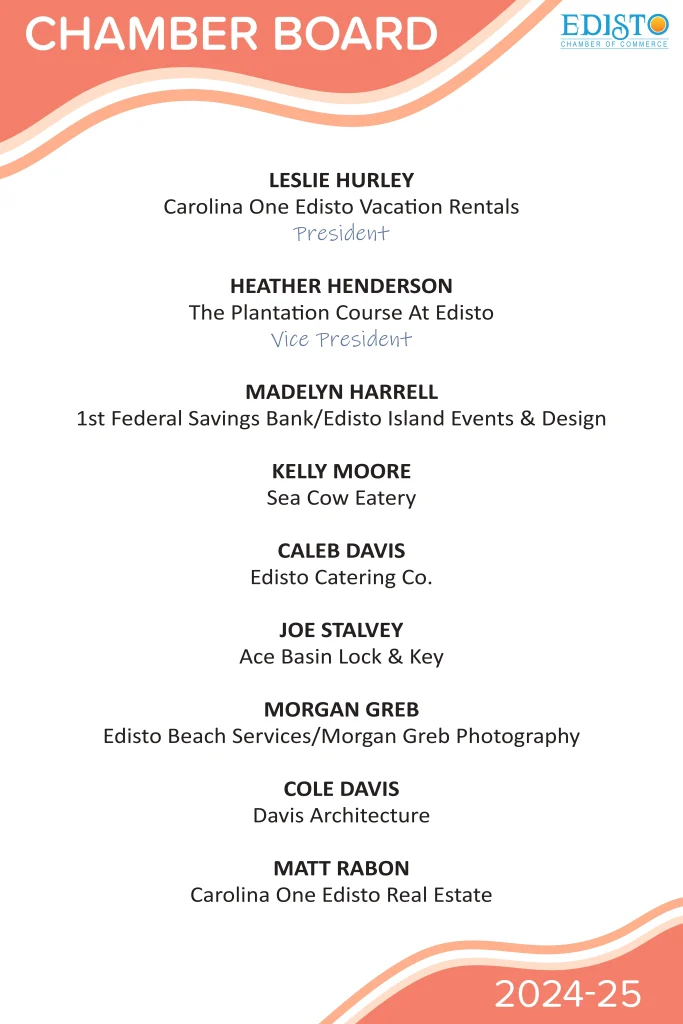 CHAMBER BOARD

EDISTO
CHAMBER OF COMMERCE

LESLIE HURLEY
Carolina One Edisto Vacation Rentals
President

HEATHER HENDERSON
The Plantation Course At Edisto
Vice President

MADELYN HARRELL
1st Federal Savings Bank/Edisto Island Events & Design

KELLY MOORE
Sea Cow Eatery

CALEB DAVIS
Edisto Catering Co.

JOE STALVEY
Ace Basin Lock & Key

MORGAN GREB
Edisto Beach Services/Morgan Greb Photography

COLE DAVIS
Davis Architecture

MATT RABON
Carolina One Edisto Real Estate

2024-25